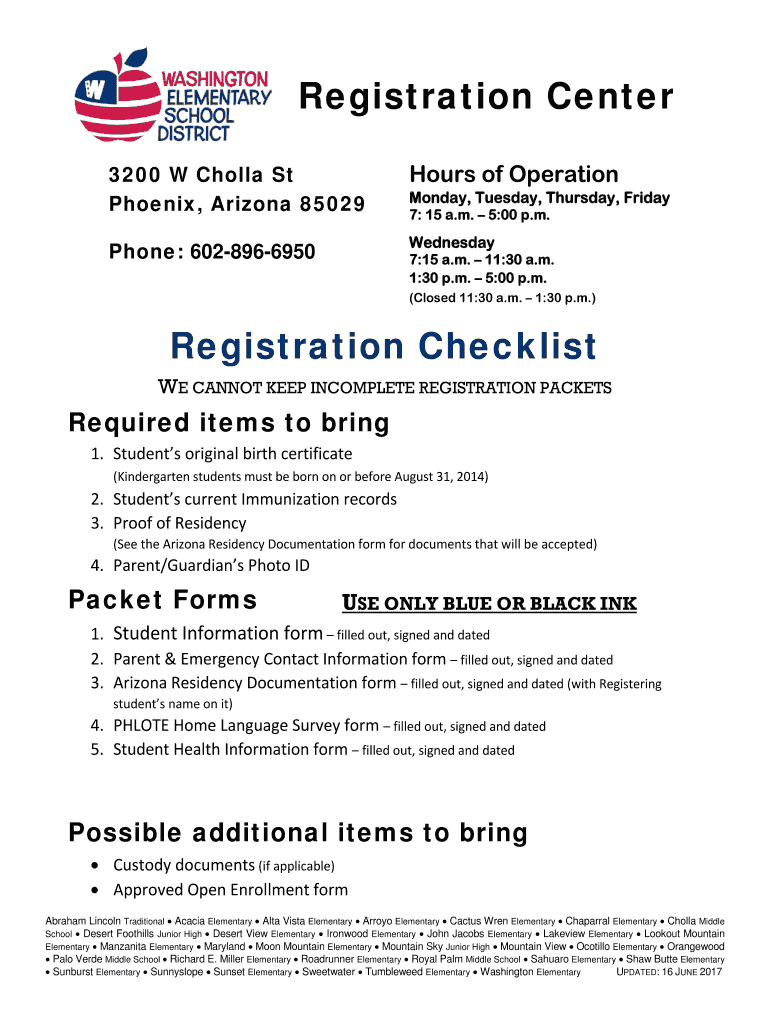 W
WASHINGTON ELEMENTARY SCHOOL DISTRICT

Registration Center

3200 W Cholla St
Phoenix, Arizona 85029

Phone: 602-896-6950

Hours of Operation
Monday, Tuesday, Thursday, Friday
7: 15 a.m. – 5:00 p.m.

Wednesday
7:15 a.m. – 11:30 a.m.
1:30 p.m. – 5:00 p.m.
(Closed 11:30 a.m. – 1:30 p.m.)

Registration Checklist

WE CANNOT KEEP INCOMPLETE REGISTRATION PACKETS

Required items to bring

1. Student's original birth certificate
(Kindergarten students must be born on or before August 31, 2014)
2. Student's current Immunization records
3. Proof of Residency
(See the Arizona Residency Documentation form for documents that will be accepted)
4. Parent/Guardian's Photo ID

Packet Forms USE ONLY BLUE OR BLACK INK

1. Student Information form – filled out, signed and dated
2. Parent & Emergency Contact Information form – filled out, signed and dated
3. Arizona Residency Documentation form – filled out, signed and dated (with Registering student's name on it)
4. PHLOTE Home Language Survey form – filled out, signed and dated
5. Student Health Information form – filled out, signed and dated

Possible additional items to bring

• Custody documents (if applicable)
• Approved Open Enrollment form

Abraham Lincoln Traditional • Acacia Elementary • Alta Vista Elementary • Arroyo Elementary • Cactus Wren Elementary • Chaparral Elementary • Cholla Middle School • Desert Foothills Junior High • Desert View Elementary • Ironwood Elementary • John Jacobs Elementary • Lakeview Elementary • Lookout Mountain Elementary • Manzanita Elementary • Maryland • Moon Mountain Elementary • Mountain Sky Junior High • Mountain View • Ocotillo Elementary • Orangewood • Palo Verde Middle School • Richard E. Miller Elementary • Roadrunner Elementary • Royal Palm Middle School • Sahuaro Elementary • Shaw Butte Elementary • Sunburst Elementary • Sunnyslope • Sunset Elementary • Sweetwater • Tumbleweed Elementary • Washington Elementary UPDATED: 16 JUNE 2017